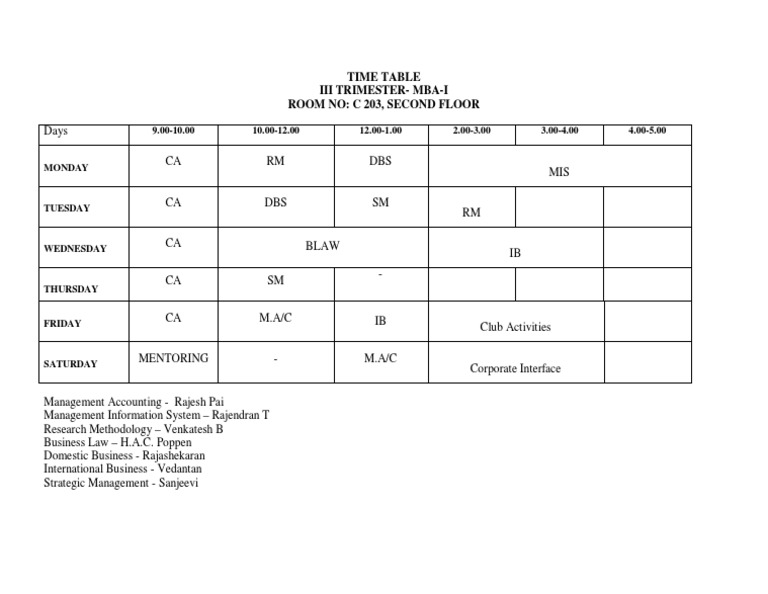 TIME TABLE
III TRIMESTER- MBA-I
ROOM NO: C 203, SECOND FLOOR

| Days | 9.00-10.00 | 10.00-12.00 | 12.00-1.00 | 2.00-3.00 | 3.00-4.00 | 4.00-5.00 |
|---|---|---|---|---|---|---|
| MONDAY | CA | RM | DBS | MIS | | |
| TUESDAY | CA | DBS | SM | RM | | |
| WEDNESDAY | CA | BLAW | | IB | | |
| THURSDAY | CA | SM | - | | | |
| FRIDAY | CA | M.A/C | IB | Club Activities | | |
| SATURDAY | MENTORING | - | M.A/C | Corporate Interface | | |

Management Accounting - Rajesh Pai
Management Information System – Rajendran T
Research Methodology – Venkatesh B
Business Law – H.A.C. Poppen
Domestic Business - Rajashekaran
International Business - Vedantan
Strategic Management - Sanjeevi